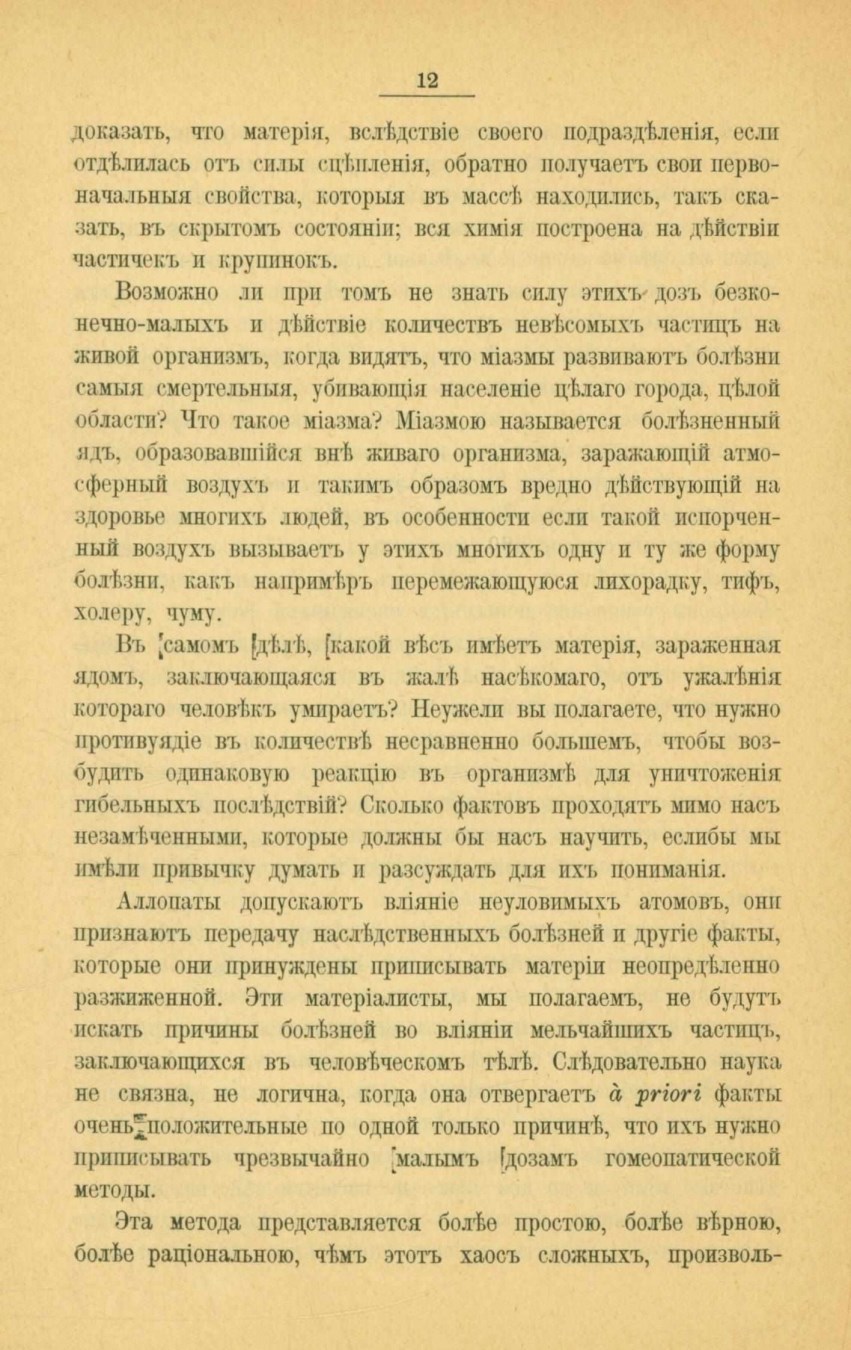 12

доказать, что матерія, вслѣдствіе своего подраздѣленія, если отдѣлилась отъ силы сцѣпленія, обратно получаетъ свои первоначальныя свойства, которыя въ массѣ находились, такъ сказать, въ скрытомъ состояніи; вся химія построена на дѣйствіи частичекъ и крупинокъ.

Возможно ли при томъ не знать силу этихъ дозъ безконечно-малыхъ и дѣйствіе количествъ невѣсомыхъ частицъ на живой организмъ, когда видятъ, что міазмы развиваютъ болѣзни самыя смертельныя, убивающія населеніе цѣлаго города, цѣлой области? Что такое міазма? Міазмою называется болѣзненный ядъ, образовавшійся внѣ живаго организма, заражающій атмосферный воздухъ и такимъ образомъ вредно дѣйствующій на здоровье многихъ людей, въ особенности если такой испорченный воздухъ вызываетъ у этихъ многихъ одну и ту же форму болѣзни, какъ напримѣръ перемежающуюся лихорадку, тифъ, холеру, чуму.

Въ самомъ дѣлѣ, какой вѣсъ имѣетъ матерія, зараженная ядомъ, заключающаяся въ жалѣ насѣкомаго, отъ ужалѣнія котораго человѣкъ умираетъ? Неужели вы полагаете, что нужно противуядіе въ количествѣ несравненно большемъ, чтобы возбудить одинаковую реакцію въ организмѣ для уничтоженія гибельныхъ послѣдствій? Сколько фактовъ проходятъ мимо насъ незамѣченными, которые должны бы насъ научить, еслибы мы имѣли привычку думать и разсуждать для ихъ пониманія.

Аллопаты допускаютъ вліяніе неуловимыхъ атомовъ, они признаютъ передачу наслѣдственныхъ болѣзней и другіе факты, которые они принуждены приписывать матеріи неопредѣленно разжиженной. Эти матеріалисты, мы полагаемъ, не будутъ искать причины болѣзней во вліяніи мельчайшихъ частицъ, заключающихся въ человѣческомъ тѣлѣ. Слѣдовательно наука не связна, не логична, когда она отвергаетъ à priori факты очень положительные по одной только причинѣ, что ихъ нужно приписывать чрезвычайно малымъ дозамъ гомеопатической методы.

Эта метода представляется болѣе простою, болѣе вѣрною, болѣе раціональною, чѣмъ этотъ хаосъ сложныхъ, произволь-